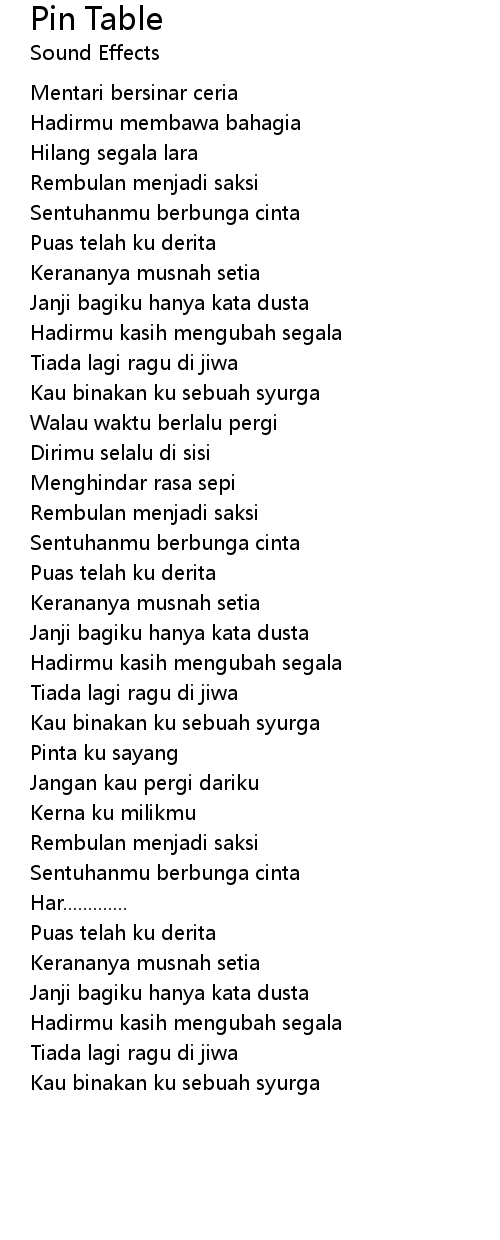 Pin Table
Sound Effects

Mentari bersinar ceria
Hadirmu membawa bahagia
Hilang segala lara
Rembulan menjadi saksi
Sentuhanmu berbunga cinta
Puas telah ku derita
Kerananya musnah setia
Janji bagiku hanya kata dusta
Hadirmu kasih mengubah segala
Tiada lagi ragu di jiwa
Kau binakan ku sebuah syurga
Walau waktu berlalu pergi
Dirimu selalu di sisi
Menghindar rasa sepi
Rembulan menjadi saksi
Sentuhanmu berbunga cinta
Puas telah ku derita
Kerananya musnah setia
Janji bagiku hanya kata dusta
Hadirmu kasih mengubah segala
Tiada lagi ragu di jiwa
Kau binakan ku sebuah syurga
Pinta ku sayang
Jangan kau pergi dariku
Kerna ku milikmu
Rembulan menjadi saksi
Sentuhanmu berbunga cinta
Har.............
Puas telah ku derita
Kerananya musnah setia
Janji bagiku hanya kata dusta
Hadirmu kasih mengubah segala
Tiada lagi ragu di jiwa
Kau binakan ku sebuah syurga